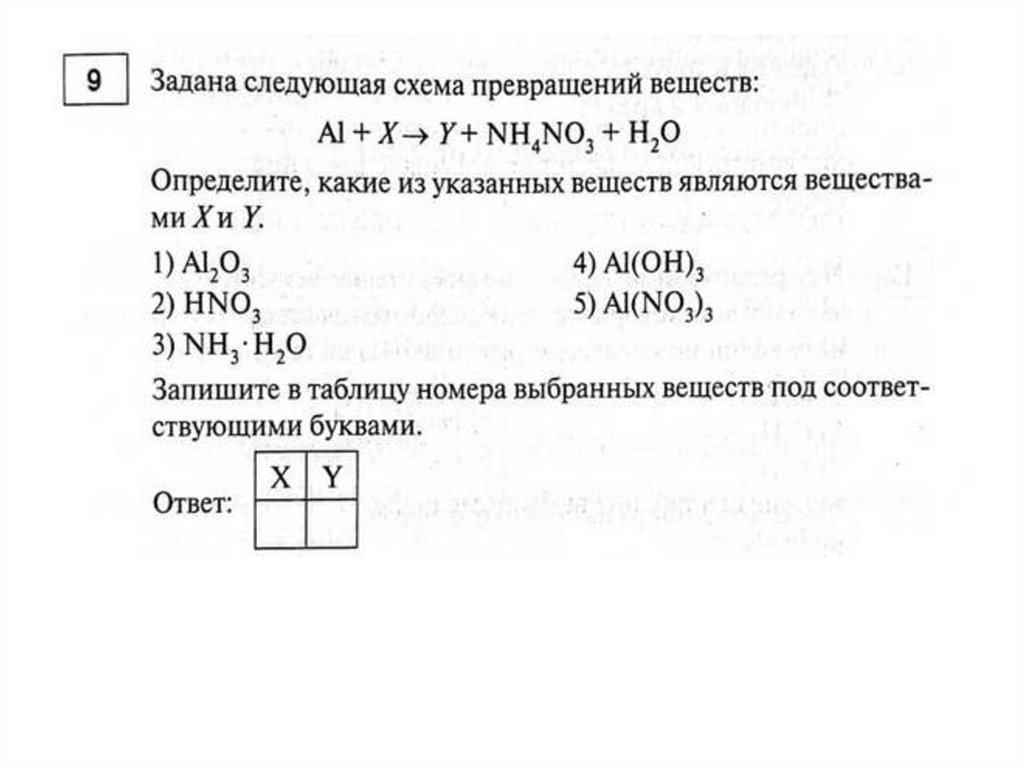 9

Задана следующая схема превращений веществ:

$Al + X \rightarrow Y + NH_4NO_3 + H_2O$

Определите, какие из указанных веществ являются веществами $X$ и $Y$.

1) $Al_2O_3$
2) $HNO_3$
3) $NH_3 \cdot H_2O$
4) $Al(OH)_3$
5) $Al(NO_3)_3$

Запишите в таблицу номера выбранных веществ под соответствующими буквами.

Ответ:

| X | Y |
|---|---|
|   |   |